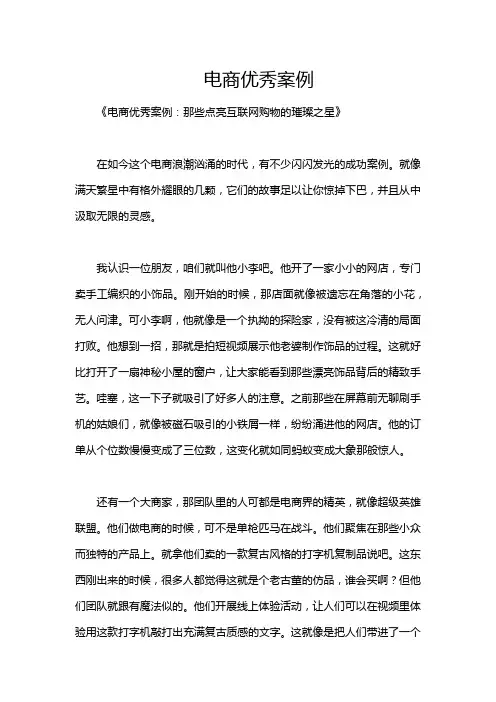 电商优秀案例

《电商优秀案例：那些点亮互联网购物的璀璨之星》

在如今这个电商浪潮汹涌的时代，有不少闪闪发光的成功案例。就像满天繁星中有格外耀眼的几颗，它们的故事足以让你惊掉下巴，并且从中汲取无限的灵感。

我认识一位朋友，咱们就叫他小李吧。他开了一家小小的网店，专门卖手工编织的小饰品。刚开始的时候，那店面就像被遗忘在角落的小花，无人问津。可小李啊，他就像是一个执拗的探险家，没有被这冷清的局面打败。他想到一招，那就是拍短视频展示他老婆制作饰品的过程。这就好比打开了一扇神秘小屋的窗户，让大家能看到那些漂亮饰品背后的精致手艺。哇塞，这一下子就吸引了好多人的注意。之前那些在屏幕前无聊刷手机的姑娘们，就像被磁石吸引的小铁屑一样，纷纷涌进他的网店。他的订单从个位数慢慢变成了三位数，这变化就如同蚂蚁变成大象那般惊人。

还有一个大商家，那团队里的人可都是电商界的精英，就像超级英雄联盟。他们做电商的时候，可不是单枪匹马在战斗。他们聚焦在那些小众而独特的产品上。就拿他们卖的一款复古风格的打字机复制品说吧。这东西刚出来的时候，很多人都觉得这就是个老古董的仿品，谁会买啊？但他们团队就跟有魔法似的。他们开展线上体验活动，让人们可以在视频里体验用这款打字机敲打出充满复古质感的文字。这就像是把人们带进了一个